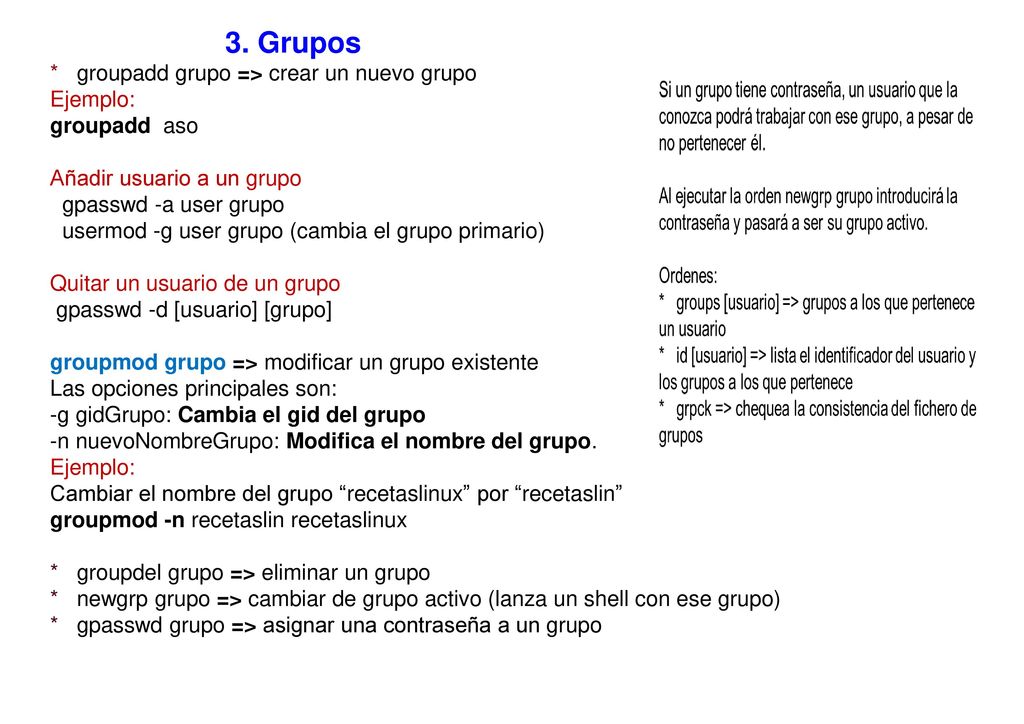 3. Grupos

* groupadd grupo => crear un nuevo grupo
Ejemplo:
groupadd aso

Añadir usuario a un grupo
gpasswd -a user grupo
usermod -g user grupo (cambia el grupo primario)

Quitar un usuario de un grupo
gpasswd -d [usuario] [grupo]

groupmod grupo => modificar un grupo existente
Las opciones principales son:
-g gidGrupo: Cambia el gid del grupo
-n nuevoNombreGrupo: Modifica el nombre del grupo.
Ejemplo:
Cambiar el nombre del grupo “recetaslinux” por “recetaslin”
groupmod -n recetaslin recetaslinux

* groupdel grupo => eliminar un grupo
* newgrp grupo => cambiar de grupo activo (lanza un shell con ese grupo)
* gpasswd grupo => asignar una contraseña a un grupo

Si un grupo tiene contraseña, un usuario que la conozca podrá trabajar con ese grupo, a pesar de no pertenecer él.

Al ejecutar la orden newgrp grupo introducirá la contraseña y pasará a ser su grupo activo.

Ordenes:
* groups [usuario] => grupos a los que pertenece un usuario
* id [usuario] => lista el identificador del usuario y los grupos a los que pertenece
* grpck => chequea la consistencia del fichero de grupos